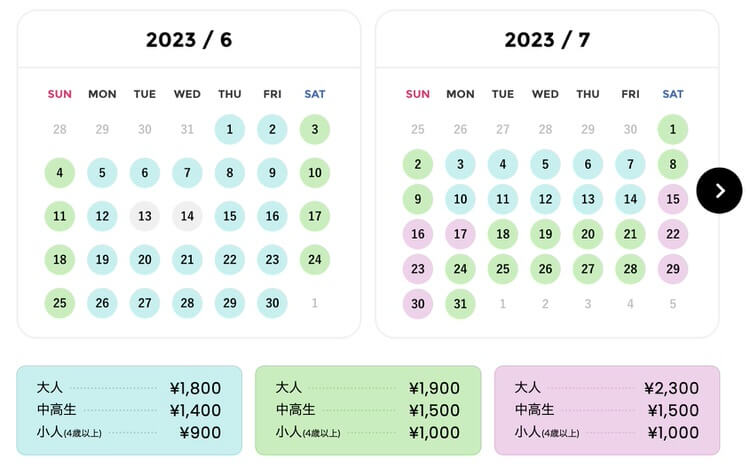 2023 / 6

| SUN | MON | TUE | WED | THU | FRI | SAT |
|---|---|---|---|---|---|---|
| 28 | 29 | 30 | 31 | 1 | 2 | 3 |
| 4 | 5 | 6 | 7 | 8 | 9 | 10 |
| 11 | 12 | 13 | 14 | 15 | 16 | 17 |
| 18 | 19 | 20 | 21 | 22 | 23 | 24 |
| 25 | 26 | 27 | 28 | 29 | 30 | 1 |

2023 / 7

| SUN | MON | TUE | WED | THU | FRI | SAT |
|---|---|---|---|---|---|---|
| 25 | 26 | 27 | 28 | 29 | 30 | 1 |
| 2 | 3 | 4 | 5 | 6 | 7 | 8 |
| 9 | 10 | 11 | 12 | 13 | 14 | 15 |
| 16 | 17 | 18 | 19 | 20 | 21 | 22 |
| 23 | 24 | 25 | 26 | 27 | 28 | 29 |
| 30 | 31 | 1 | 2 | 3 | 4 | 5 |

大人 ¥1,800
中高生 ¥1,400
小人(4歳以上) ¥900

大人 ¥1,900
中高生 ¥1,500
小人(4歳以上) ¥1,000

大人 ¥2,300
中高生 ¥1,500
小人(4歳以上) ¥1,000